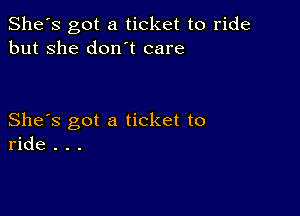 She´s got a ticket to ride but she don´t care

She´s got a ticket to ride . . .